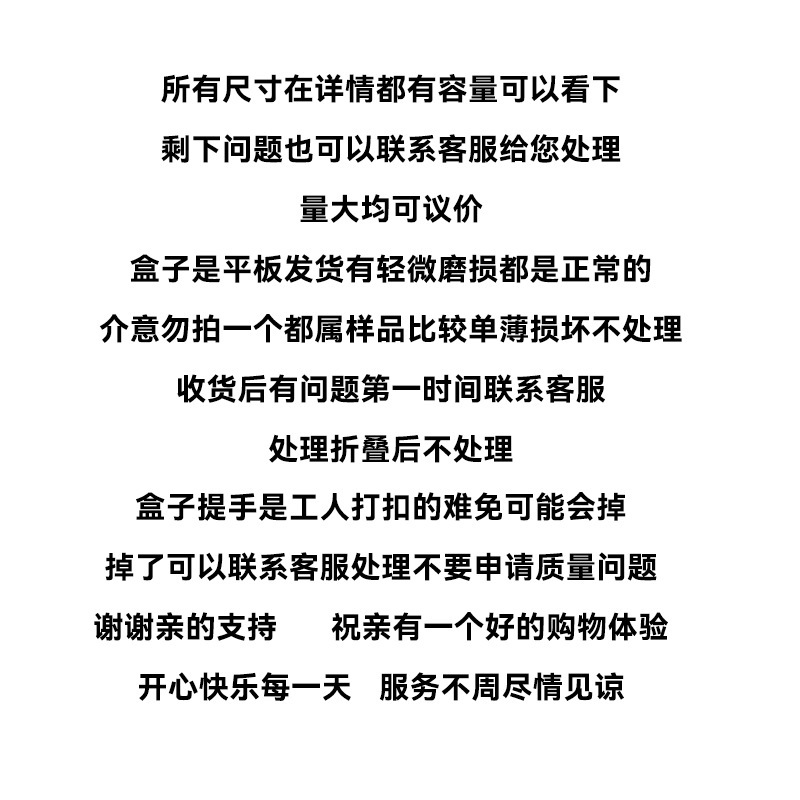 所有尺寸在详情都有容量可以看下

剩下问题也可以联系客服给您处理

量大均可议价

盒子是平板发货有轻微磨损都是正常的

介意勿拍一个都属样品比较单薄损坏不处理

收货后有问题第一时间联系客服

处理折叠后不处理

盒子提手是工人打扣的难免可能会掉

掉了可以联系客服处理不要申请质量问题

谢谢亲的支持　　祝亲有一个好的购物体验

开心快乐每一天　服务不周尽情见谅